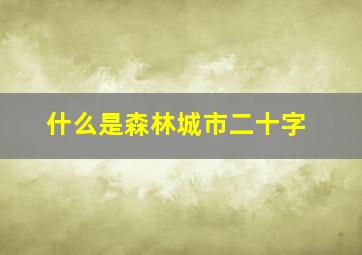 什么是森林城市二十字